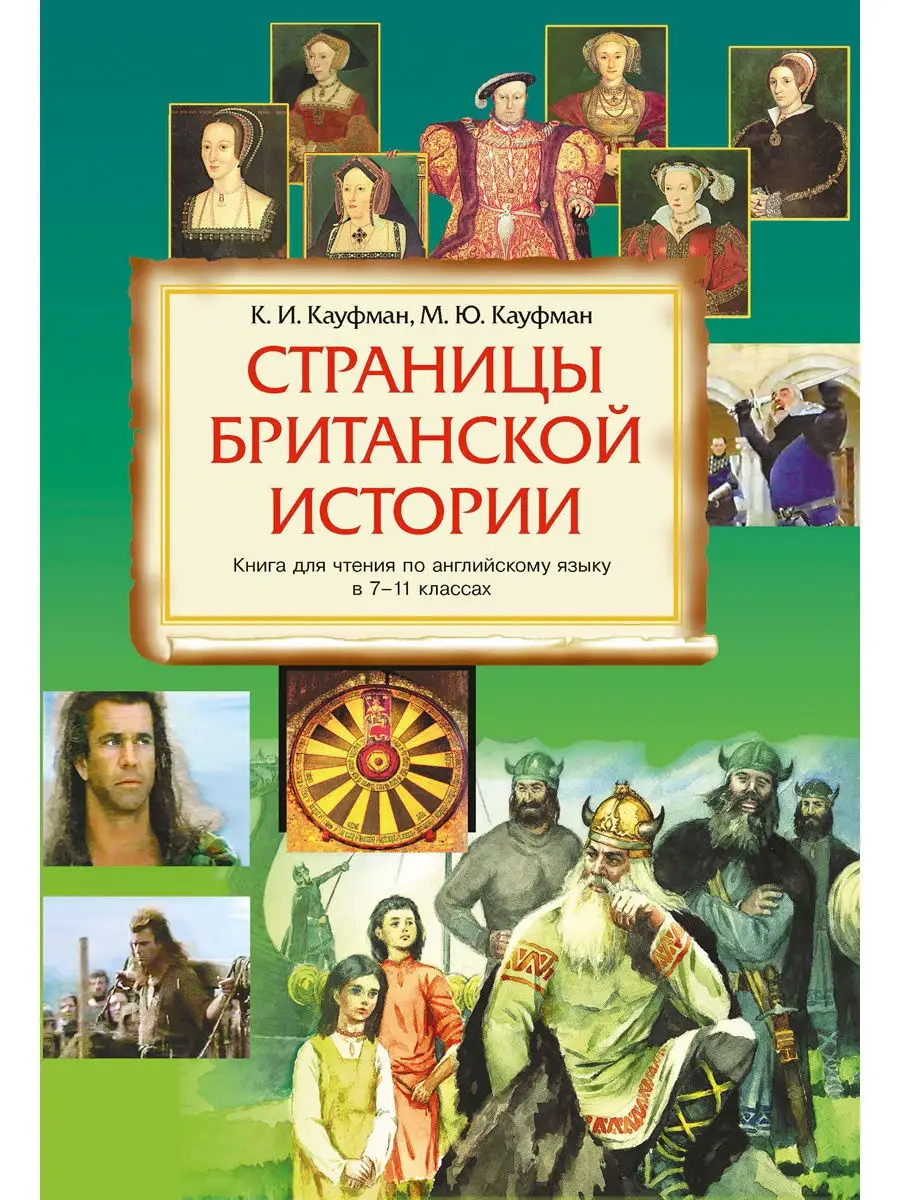 К. И. Кауфман, М. Ю. Кауфман

СТРАНИЦЫ БРИТАНСКОЙ ИСТОРИИ

Книга для чтения по английскому языку в 7–11 классах